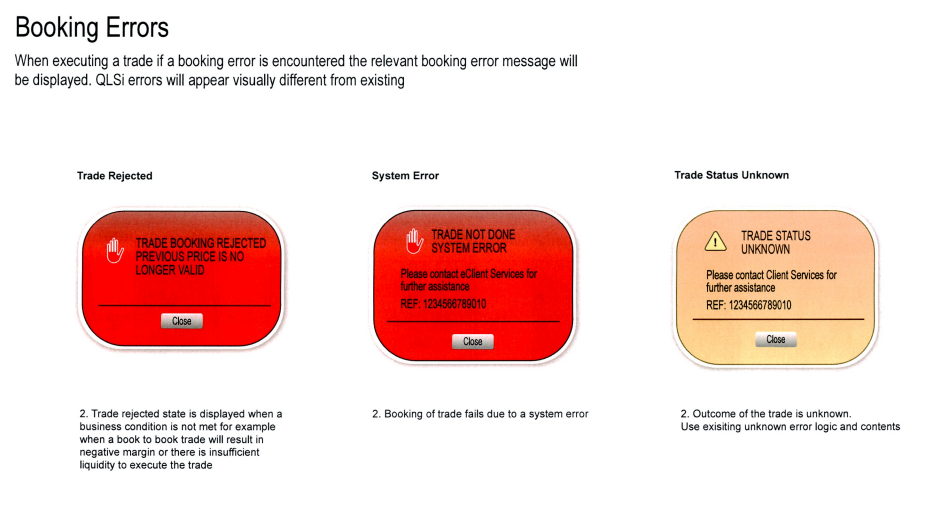 Booking Errors

When executing a trade if a booking error is encountered the relevant booking error message will be displayed. QLSi errors will appear visually different from existing

Trade Rejected

TRADE BOOKING REJECTED PREVIOUS PRICE IS NO LONGER VALID

Close

2. Trade rejected state is displayed when a business condition is not met for example when a book to book trade will result in negative margin or there is insufficient liquidity to execute the trade

System Error

TRADE NOT DONE SYSTEM ERROR

Please contact eClient Services for further assistance

REF: 1234566789010

Close

2. Booking of trade fails due to a system error

Trade Status Unknown

TRADE STATUS UNKNOWN

Please contact Client Services for further assistance

REF: 1234566789010

Close

2. Outcome of the trade is unknown. Use exisiting unknown error logic and contents